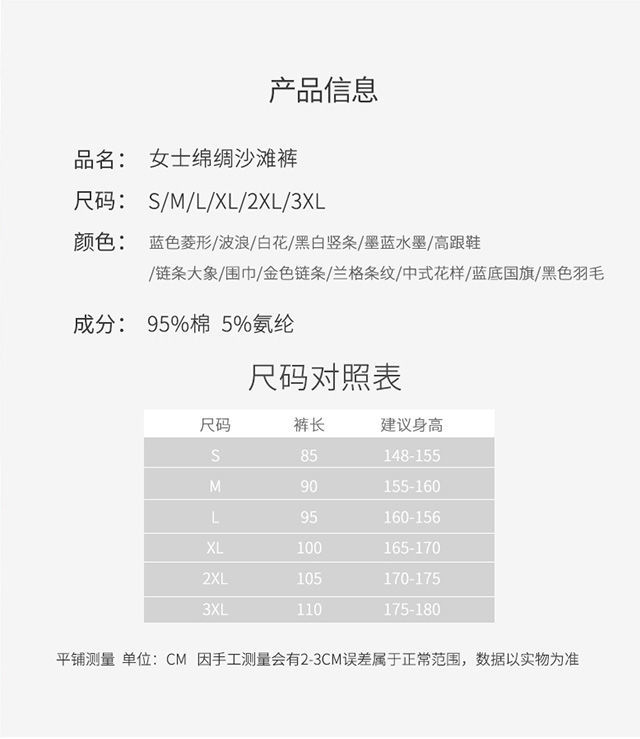 产品信息

品名： 女士绵绸沙滩裤

尺码： S/M/L/XL/2XL/3XL

颜色： 蓝色菱形/波浪/白花/黑白竖条/墨蓝水墨/高跟鞋/链条大象/围巾/金色链条/兰格条纹/中式花样/蓝底国旗/黑色羽毛

成分： 95%棉 5%氨纶

尺码对照表

| 尺码 | 裤长 | 建议身高 |
|---|---|---|
| S | 85 | 148-155 |
| M | 90 | 155-160 |
| L | 95 | 160-156 |
| XL | 100 | 165-170 |
| 2XL | 105 | 170-175 |
| 3XL | 110 | 175-180 |

平铺测量 单位：CM 因手工测量会有2-3CM误差属于正常范围，数据以实物为准